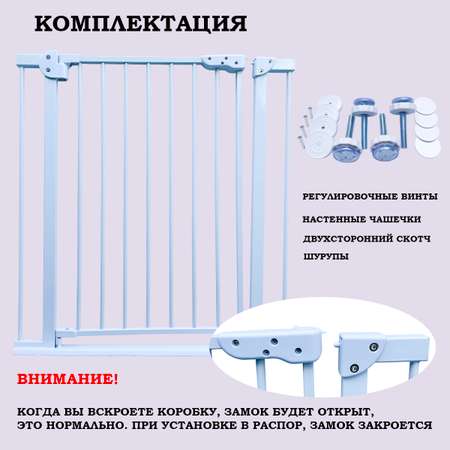 КОМПЛЕКТАЦИЯ

РЕГУЛИРОВОЧНЫЕ ВИНТЫ

НАСТЕННЫЕ ЧАШЕЧКИ

ДВУХСТОРОННИЙ СКОТЧ

ШУРУПЫ

ВНИМАНИЕ!

КОГДА ВЫ ВСКРОЕТЕ КОРОБКУ, ЗАМОК БУДЕТ ОТКРЫТ, ЭТО НОРМАЛЬНО. ПРИ УСТАНОВКЕ В РАСПОР, ЗАМОК ЗАКРОЕТСЯ